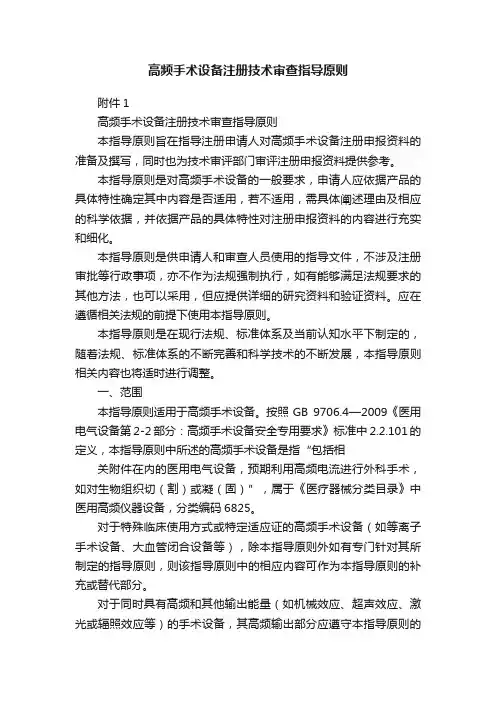 高频手术设备注册技术审查指导原则

附件 1

高频手术设备注册技术审查指导原则

本指导原则旨在指导注册申请人对高频手术设备注册申报资料的准备及撰写，同时也为技术审评部门审评注册申报资料提供参考。

本指导原则是对高频手术设备的一般要求，申请人应依据产品的具体特性确定其中内容是否适用，若不适用，需具体阐述理由及相应的科学依据，并依据产品的具体特性对注册申报资料的内容进行充实和细化。

本指导原则是供申请人和审查人员使用的指导文件，不涉及注册审批等行政事项，亦不作为法规强制执行，如有能够满足法规要求的其他方法，也可以采用，但应提供详细的研究资料和验证资料。应在遵循相关法规的前提下使用本指导原则。

本指导原则是在现行法规、标准体系及当前认知水平下制定的，随着法规、标准体系的不断完善和科学技术的不断发展，本指导原则相关内容也将适时进行调整。

一、范围

本指导原则适用于高频手术设备。按照 GB 9706.4—2009《医用电气设备第 2-2 部分：高频手术设备安全专用要求》标准中 2.2.101 的定义，本指导原则中所述的高频手术设备是指“包括相

关附件在内的医用电气设备，预期利用高频电流进行外科手术，如对生物组织切（割）或凝（固）”，属于《医疗器械分类目录》中医用高频仪器设备，分类编码 6825。

对于特殊临床使用方式或特定适应证的高频手术设备（如等离子手术设备、大血管闭合设备等），除本指导原则外如有专门针对其所制定的指导原则，则该指导原则中的相应内容可作为本指导原则的补充或替代部分。

对于同时具有高频和其他输出能量（如机械效应、超声效应、激光或辐照效应等）的手术设备，其高频输出部分应遵守本指导原则的